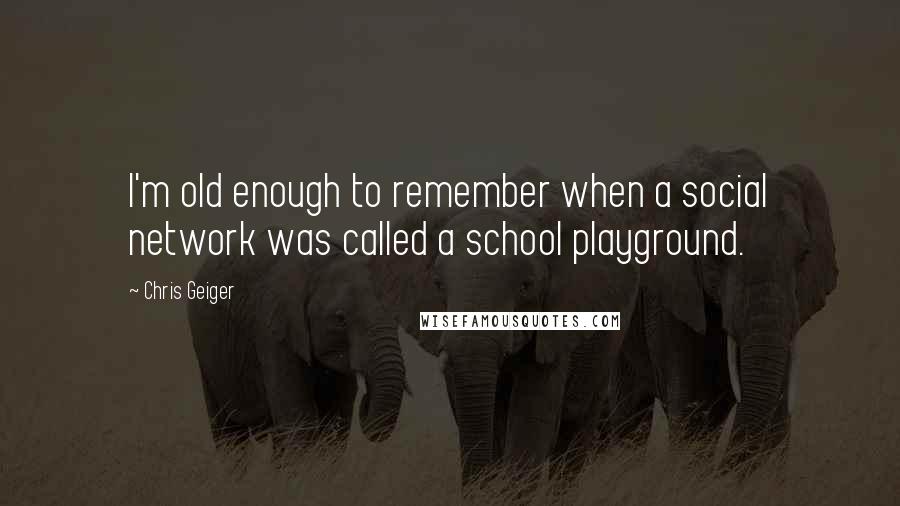 I'm old enough to remember when a social network was called a school playground.

~ Chris Geiger

WISEFAMOUSQUOTES.COM